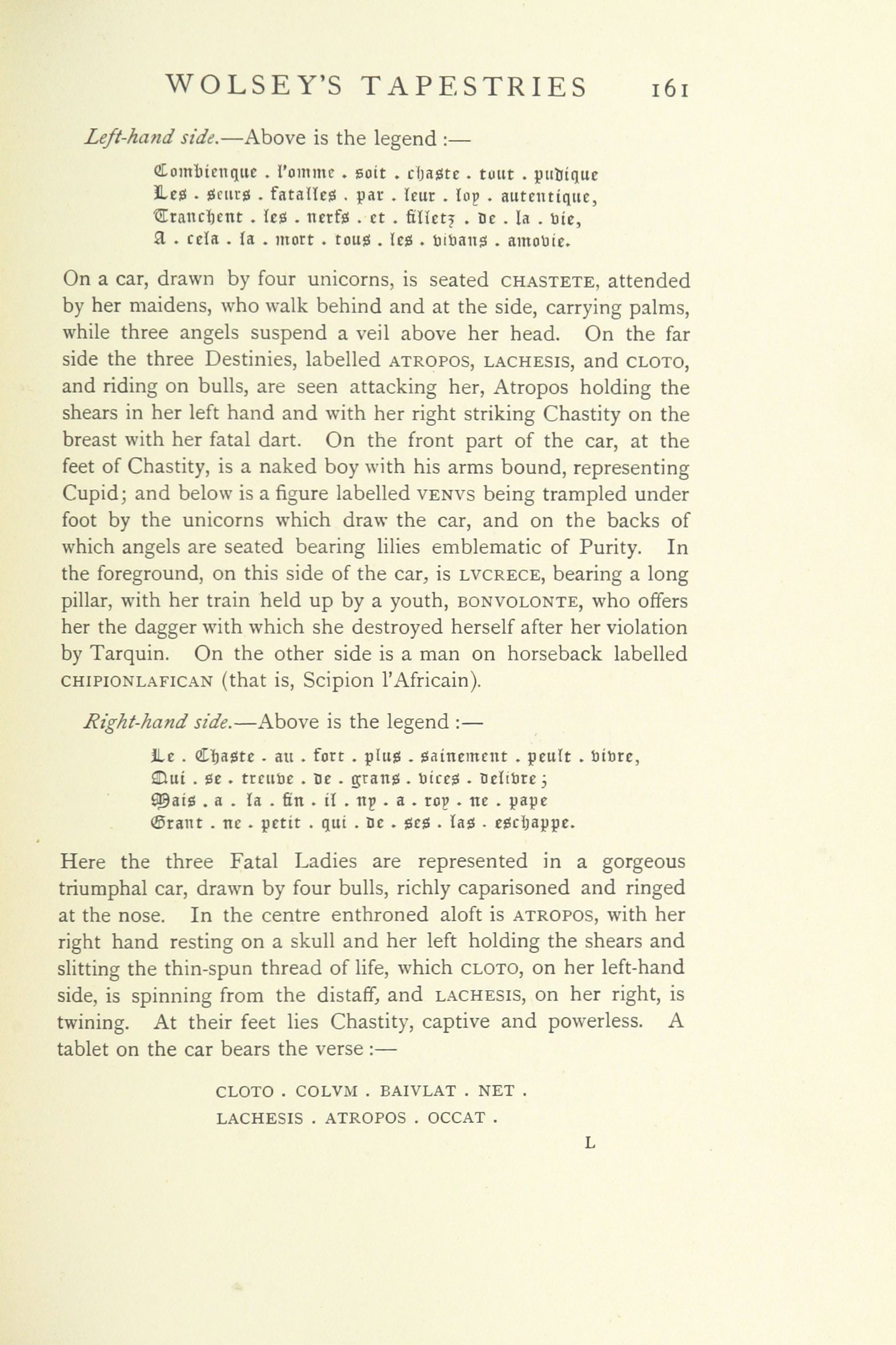 WOLSEY'S TAPESTRIES 161

Left-hand side.—Above is the legend :—

Combienque . l'omme . soit . chaste . tout . pudique
Les . seurs . fatalles . par . leur . loy . autentique,
Tranchent . les . nerfs . et . filletz . de . la . vie,
A . cela . la . mort . tous . les . vivans . amovie.

On a car, drawn by four unicorns, is seated CHASTETE, attended by her maidens, who walk behind and at the side, carrying palms, while three angels suspend a veil above her head. On the far side the three Destinies, labelled ATROPOS, LACHESIS, and CLOTO, and riding on bulls, are seen attacking her, Atropos holding the shears in her left hand and with her right striking Chastity on the breast with her fatal dart. On the front part of the car, at the feet of Chastity, is a naked boy with his arms bound, representing Cupid; and below is a figure labelled VENVS being trampled under foot by the unicorns which draw the car, and on the backs of which angels are seated bearing lilies emblematic of Purity. In the foreground, on this side of the car, is LVCRECE, bearing a long pillar, with her train held up by a youth, BONVOLONTE, who offers her the dagger with which she destroyed herself after her violation by Tarquin. On the other side is a man on horseback labelled CHIPIONLAFICAN (that is, Scipion l'Africain).

Right-hand side.—Above is the legend :—

Le . Chaste . au . fort . plus . sainement . peult . vivre,
Qui . se . treuve . de . grans . vices . delivre ;
Mais . a . la . fin . il . ny . a . roy . ne . pape
Grant . ne . petit . qui . de . ses . las . eschappe.

Here the three Fatal Ladies are represented in a gorgeous triumphal car, drawn by four bulls, richly caparisoned and ringed at the nose. In the centre enthroned aloft is ATROPOS, with her right hand resting on a skull and her left holding the shears and slitting the thin-spun thread of life, which CLOTO, on her left-hand side, is spinning from the distaff, and LACHESIS, on her right, is twining. At their feet lies Chastity, captive and powerless. A tablet on the car bears the verse :—

CLOTO . COLVM . BAIVLAT . NET .
LACHESIS . ATROPOS . OCCAT .

L